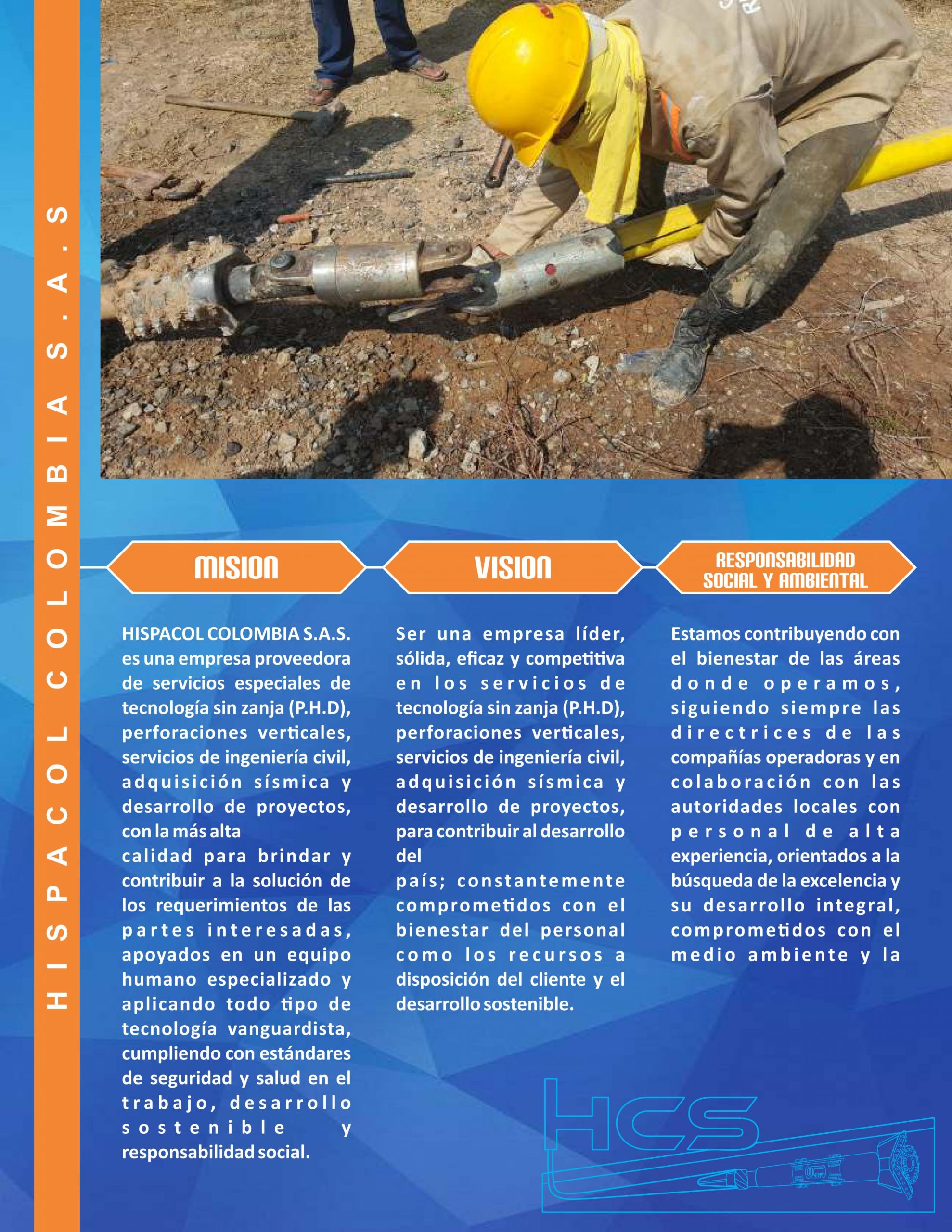 HISPACOL COLOMBIA S.A.S

MISION

HISPACOL COLOMBIA S.A.S. es una empresa proveedora de servicios especiales de tecnología sin zanja (P.H.D), perforaciones verticales, servicios de ingeniería civil, adquisición sísmica y desarrollo de proyectos, con la más alta calidad para brindar y contribuir a la solución de los requerimientos de las partes interesadas, apoyados en un equipo humano especializado y aplicando todo tipo de tecnología vanguardista, cumpliendo con estándares de seguridad y salud en el trabajo, desarrollo sostenible y responsabilidad social.

VISION

Ser una empresa líder, sólida, eficaz y competitiva en los servicios de tecnología sin zanja (P.H.D), perforaciones verticales, servicios de ingeniería civil, adquisición sísmica y desarrollo de proyectos, para contribuir al desarrollo del país; constantemente comprometidos con el bienestar del personal como los recursos a disposición del cliente y el desarrollo sostenible.

RESPONSABILIDAD SOCIAL Y AMBIENTAL

Estamos contribuyendo con el bienestar de las áreas donde operamos, siguiendo siempre las directrices de las compañías operadoras y en colaboración con las autoridades locales con personal de alta experiencia, orientados a la búsqueda de la excelencia y su desarrollo integral, comprometidos con el medio ambiente y la

HCS